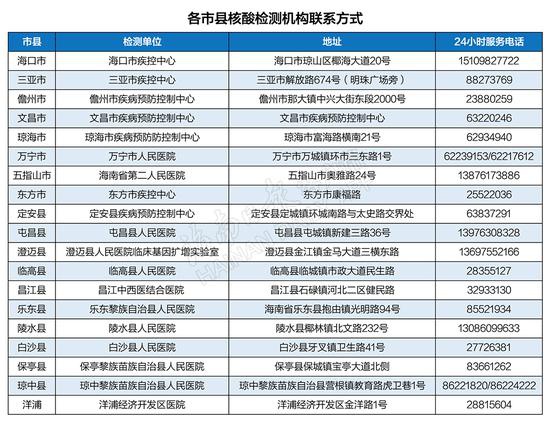 各市县核酸检测机构联系方式

| 市县 | 检测单位 | 地址 | 24小时服务电话 |
|---|---|---|---|
| 海口市 | 海口市疾控中心 | 海口市琼山区椰海大道20号 | 15109827722 |
| 三亚市 | 三亚市疾控中心 | 三亚市解放路674号（明珠广场旁） | 88273769 |
| 儋州市 | 儋州市疾病预防控制中心 | 儋州市那大镇中兴大街东段2000号 | 23880259 |
| 文昌市 | 文昌市疾病预防控制中心 | 文昌市疾病预防控制中心 | 63220246 |
| 琼海市 | 琼海市疾病预防控制中心 | 琼海市富海路横南21号 | 62934940 |
| 万宁市 | 万宁市人民医院 | 万宁市万城镇环市三东路1号 | 62239153/62217612 |
| 五指山市 | 海南省第二人民医院 | 五指山市奥雅路24号 | 13876173886 |
| 东方市 | 东方市疾控中心 | 东方市康福路 | 25522036 |
| 定安县 | 定安县疾病预防控制中心 | 定安县定城镇环城南路与太史路交界处 | 63837291 |
| 屯昌县 | 屯昌县人民医院 | 屯昌县屯城镇新建三路36号 | 13976308328 |
| 澄迈县 | 澄迈县人民医院临床基因扩增实验室 | 澄迈县金江镇金马大道三横东路 | 13697552166 |
| 临高县 | 临高县人民医院 | 临高县临城镇市政大道民生路 | 28355127 |
| 昌江县 | 昌江中西医结合医院 | 昌江县石碌镇河北二区健民路 | 32933130 |
| 乐东县 | 乐东黎族自治县人民医院 | 海南省乐东县抱由镇光明路94号 | 85521934 |
| 陵水县 | 陵水县人民医院 | 陵水县椰林镇北文路232号 | 13086099633 |
| 白沙县 | 白沙县人民医院 | 白沙县牙叉镇卫生路41号 | 27726381 |
| 保亭县 | 保亭黎族苗族自治县人民医院 | 保亭县保城镇宝亭大道北侧 | 83661262 |
| 琼中县 | 琼中黎族苗族自治县人民医院 | 琼中黎族苗族自治县营根镇教育路虎卫巷1号 | 86221820/86224222 |
| 洋浦 | 洋浦经济开发区医院 | 洋浦经济开发区金洋路1号 | 28815604 |